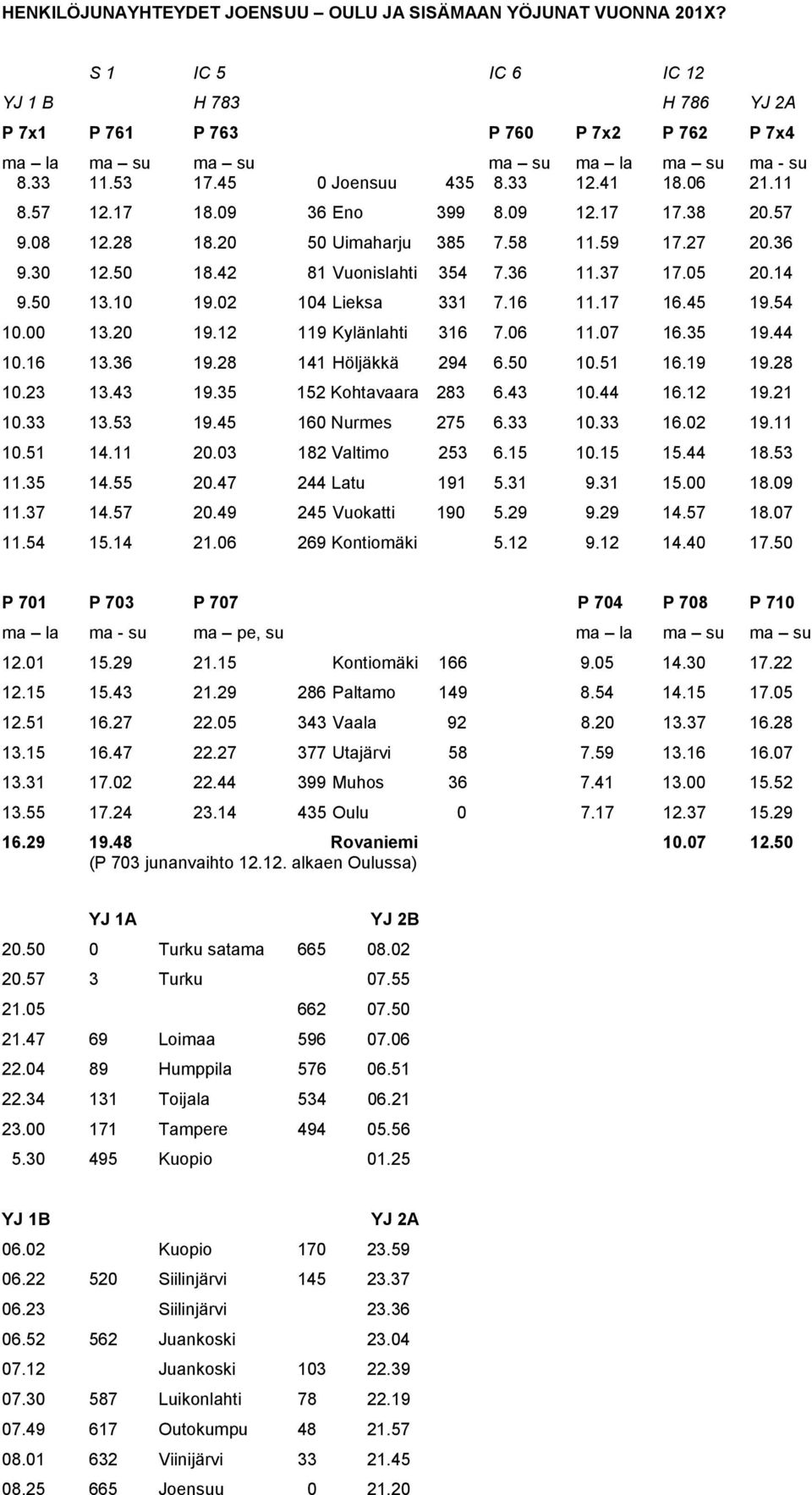 HENKILÖJUNAYHTEYDET JOENSUU – OULU JA SISÄMAAN YÖJUNAT VUONNA 201X?

| | S 1 | IC 5 | | | | IC 6 | | IC 12 | |
|---|---|---|---|---|---|---|---|---|---|
| YJ 1 B | | H 783 | | | | | | H 786 | YJ 2A |
| P 7x1 | P 761 | P 763 | | | | P 760 | P 7x2 | P 762 | P 7x4 |
| ma – la | ma – su | ma – su | | | | ma – su | ma – la | ma – su | ma - su |
| 8.33 | 11.53 | 17.45 | 0 | Joensuu | 435 | 8.33 | 12.41 | 18.06 | 21.11 |
| 8.57 | 12.17 | 18.09 | 36 | Eno | 399 | 8.09 | 12.17 | 17.38 | 20.57 |
| 9.08 | 12.28 | 18.20 | 50 | Uimaharju | 385 | 7.58 | 11.59 | 17.27 | 20.36 |
| 9.30 | 12.50 | 18.42 | 81 | Vuonislahti | 354 | 7.36 | 11.37 | 17.05 | 20.14 |
| 9.50 | 13.10 | 19.02 | 104 | Lieksa | 331 | 7.16 | 11.17 | 16.45 | 19.54 |
| 10.00 | 13.20 | 19.12 | 119 | Kylänlahti | 316 | 7.06 | 11.07 | 16.35 | 19.44 |
| 10.16 | 13.36 | 19.28 | 141 | Höljäkkä | 294 | 6.50 | 10.51 | 16.19 | 19.28 |
| 10.23 | 13.43 | 19.35 | 152 | Kohtavaara | 283 | 6.43 | 10.44 | 16.12 | 19.21 |
| 10.33 | 13.53 | 19.45 | 160 | Nurmes | 275 | 6.33 | 10.33 | 16.02 | 19.11 |
| 10.51 | 14.11 | 20.03 | 182 | Valtimo | 253 | 6.15 | 10.15 | 15.44 | 18.53 |
| 11.35 | 14.55 | 20.47 | 244 | Latu | 191 | 5.31 | 9.31 | 15.00 | 18.09 |
| 11.37 | 14.57 | 20.49 | 245 | Vuokatti | 190 | 5.29 | 9.29 | 14.57 | 18.07 |
| 11.54 | 15.14 | 21.06 | 269 | Kontiomäki | | 5.12 | 9.12 | 14.40 | 17.50 |

| P 701 | P 703 | P 707 | | | | P 704 | P 708 | P 710 |
|---|---|---|---|---|---|---|---|---|
| ma – la | ma - su | ma – pe, su | | | | ma – la | ma – su | ma – su |
| 12.01 | 15.29 | 21.15 | | Kontiomäki | 166 | 9.05 | 14.30 | 17.22 |
| 12.15 | 15.43 | 21.29 | 286 | Paltamo | 149 | 8.54 | 14.15 | 17.05 |
| 12.51 | 16.27 | 22.05 | 343 | Vaala | 92 | 8.20 | 13.37 | 16.28 |
| 13.15 | 16.47 | 22.27 | 377 | Utajärvi | 58 | 7.59 | 13.16 | 16.07 |
| 13.31 | 17.02 | 22.44 | 399 | Muhos | 36 | 7.41 | 13.00 | 15.52 |
| 13.55 | 17.24 | 23.14 | 435 | Oulu | 0 | 7.17 | 12.37 | 15.29 |
| 16.29 | 19.48 | | | Rovaniemi | | | 10.07 | 12.50 |

(P 703 junanvaihto 12.12. alkaen Oulussa)

| | YJ 1A | | | YJ 2B |
|---|---|---|---|---|
| 20.50 | 0 | Turku satama | 665 | 08.02 |
| 20.57 | 3 | Turku | | 07.55 |
| 21.05 | | | 662 | 07.50 |
| 21.47 | 69 | Loimaa | 596 | 07.06 |
| 22.04 | 89 | Humppila | 576 | 06.51 |
| 22.34 | 131 | Toijala | 534 | 06.21 |
| 23.00 | 171 | Tampere | 494 | 05.56 |
| 5.30 | 495 | Kuopio | | 01.25 |

| YJ 1B | | | | YJ 2A |
|---|---|---|---|---|
| 06.02 | | Kuopio | 170 | 23.59 |
| 06.22 | 520 | Siilinjärvi | 145 | 23.37 |
| 06.23 | | Siilinjärvi | | 23.36 |
| 06.52 | 562 | Juankoski | | 23.04 |
| 07.12 | | Juankoski | 103 | 22.39 |
| 07.30 | 587 | Luikonlahti | 78 | 22.19 |
| 07.49 | 617 | Outokumpu | 48 | 21.57 |
| 08.01 | 632 | Viinijärvi | 33 | 21.45 |
| 08.25 | 665 | Joensuu | 0 | 21.20 |